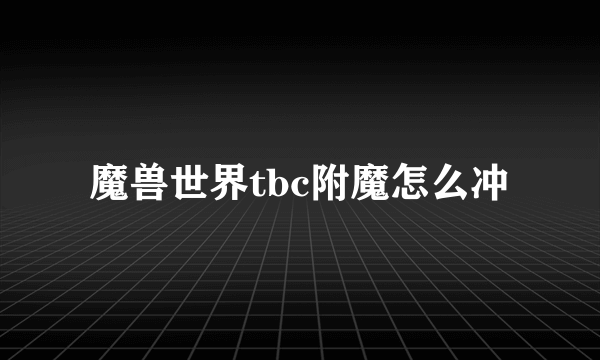 魔兽世界tbc附魔怎么冲